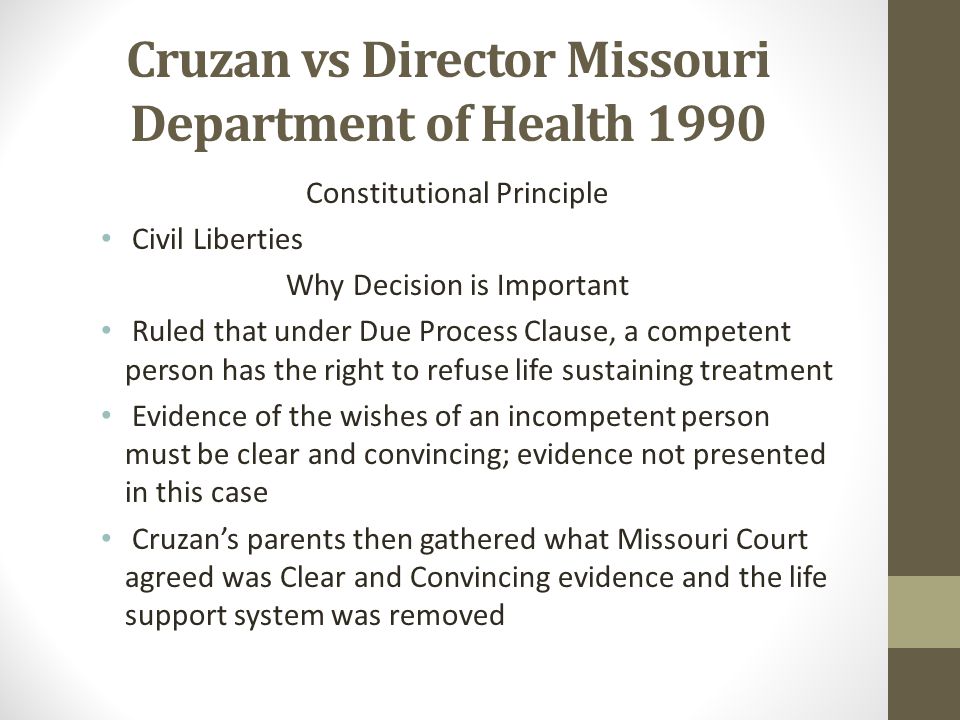 Cruzan vs Director Missouri Department of Health 1990

Constitutional Principle

• Civil Liberties

Why Decision is Important

• Ruled that under Due Process Clause, a competent person has the right to refuse life sustaining treatment
• Evidence of the wishes of an incompetent person must be clear and convincing; evidence not presented in this case
• Cruzan's parents then gathered what Missouri Court agreed was Clear and Convincing evidence and the life support system was removed